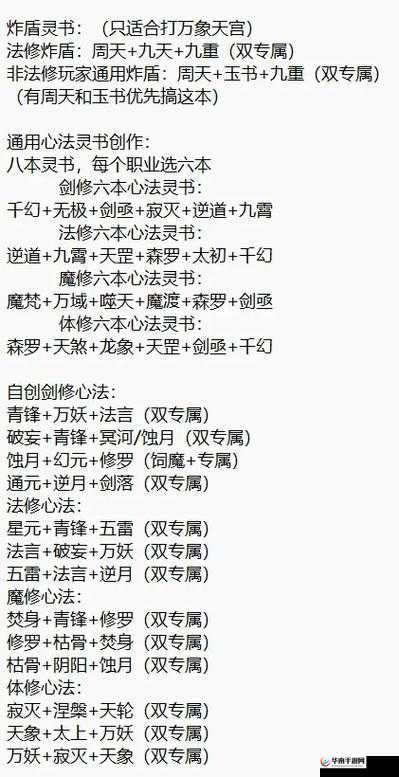 炸盾灵书：（只适合打万象天宫）
法修炸盾：周天+九天+九重（双专属）
非法修玩家通用炸盾：周天+玉书+九重（双专属）
（有周天和玉书优先搞这本）

通用心法灵书创作：
八本灵书，每个职业选六本
剑修六本心法灵书：
千幻+无极+剑亟+寂灭+逆道+九霄
法修六本心法灵书：
逆道+九霄+天罡+森罗+太初+千幻
魔修六本心法灵书：
魔梵+万域+噬天+魔渡+森罗+剑亟
体修六本心法灵书：
森罗+天煞+龙象+天罡+剑亟+千幻

自创剑修心法：
青锋+万妖+法言（双专属）
破妄+青锋+冥河/蚀月（双专属）
蚀月+幻元+修罗（饲魔+专属）
通元+逆月+剑落（双专属）
法修心法：
星元+青锋+五雷（双专属）
法言+破妄+万妖（双专属）
五雷+法言+逆月（双专属）
魔修心法：
焚身+青锋+修罗（双专属）
修罗+枯骨+焚身（双专属）
枯骨+阴阳+蚀月（双专属）
体修心法：
寂灭+涅槃+天轮（双专属）
天象+太上+万妖（双专属）
万妖+寂灭+天象（双专属）

华南手游网